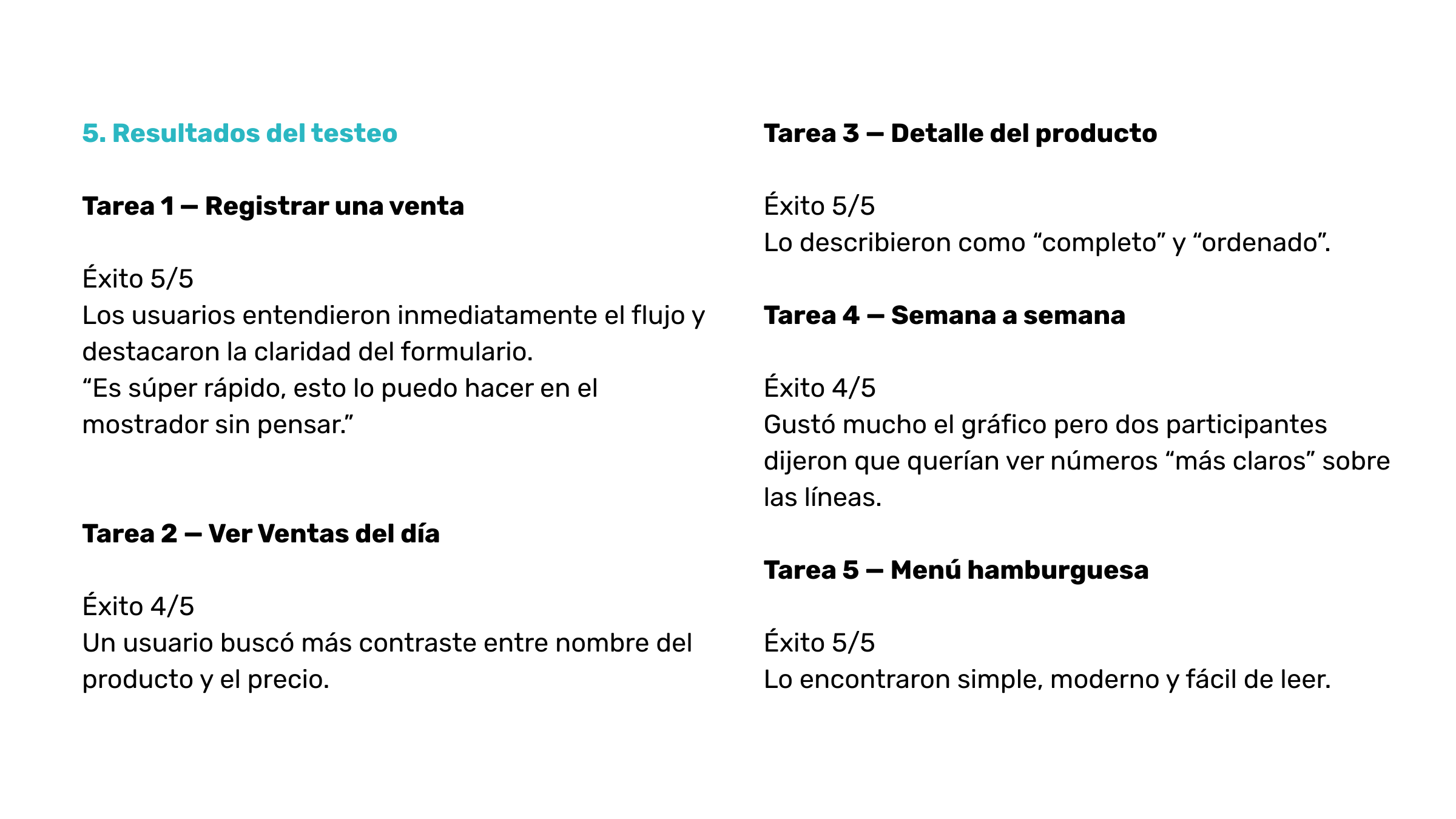 5. Resultados del testeo

Tarea 1 — Registrar una venta

Éxito 5/5
Los usuarios entendieron inmediatamente el flujo y destacaron la claridad del formulario.
“Es súper rápido, esto lo puedo hacer en el mostrador sin pensar.”

Tarea 2 — Ver Ventas del día

Éxito 4/5
Un usuario buscó más contraste entre nombre del producto y el precio.

Tarea 3 — Detalle del producto

Éxito 5/5
Lo describieron como “completo” y “ordenado”.

Tarea 4 — Semana a semana

Éxito 4/5
Gustó mucho el gráfico pero dos participantes dijeron que querían ver números “más claros” sobre las líneas.

Tarea 5 — Menú hamburguesa

Éxito 5/5
Lo encontraron simple, moderno y fácil de leer.